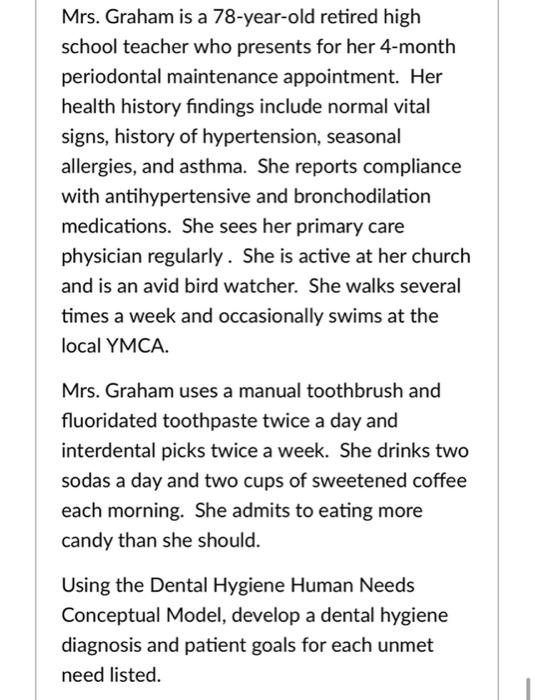 Mrs. Graham is a 78-year-old retired high school teacher who presents for her 4-month periodontal maintenance appointment. Her health history findings include normal vital signs, history of hypertension, seasonal allergies, and asthma. She reports compliance with antihypertensive and bronchodilation medications. She sees her primary care physician regularly . She is active at her church and is an avid bird watcher. She walks several times a week and occasionally swims at the local YMCA.

Mrs. Graham uses a manual toothbrush and fluoridated toothpaste twice a day and interdental picks twice a week. She drinks two sodas a day and two cups of sweetened coffee each morning. She admits to eating more candy than she should.

Using the Dental Hygiene Human Needs Conceptual Model, develop a dental hygiene diagnosis and patient goals for each unmet need listed.